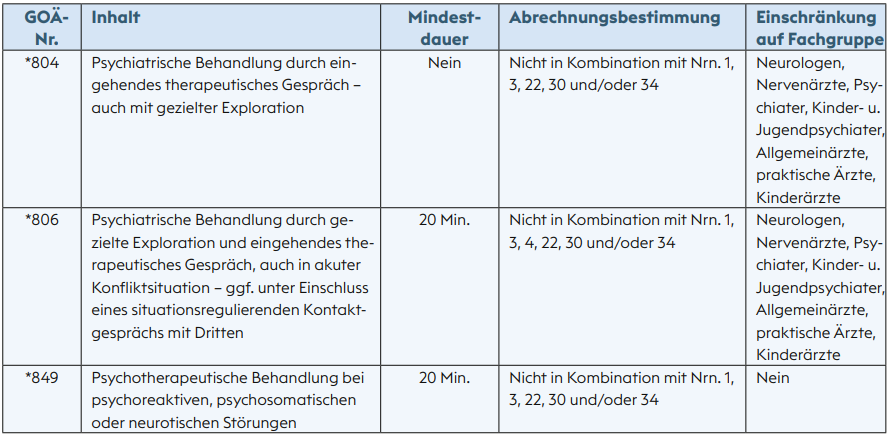 | GOÄ-Nr. | Inhalt | Mindestdauer | Abrechnungsbestimmung | Einschränkung auf Fachgruppe |
|---|---|---|---|---|
| *804 | Psychiatrische Behandlung durch eingehendes therapeutisches Gespräch – auch mit gezielter Exploration | Nein | Nicht in Kombination mit Nrn. 1, 3, 22, 30 und/oder 34 | Neurologen, Nervenärzte, Psychiater, Kinder- u. Jugendpsychiater, Allgemeinärzte, praktische Ärzte, Kinderärzte |
| *806 | Psychiatrische Behandlung durch gezielte Exploration und eingehendes therapeutisches Gespräch, auch in akuter Konfliktsituation – ggf. unter Einschluss eines situationsregulierenden Kontaktgesprächs mit Dritten | 20 Min. | Nicht in Kombination mit Nrn. 1, 3, 4, 22, 30 und/oder 34 | Neurologen, Nervenärzte, Psychiater, Kinder- u. Jugendpsychiater, Allgemeinärzte, praktische Ärzte, Kinderärzte |
| *849 | Psychotherapeutische Behandlung bei psychoreaktiven, psychosomatischen oder neurotischen Störungen | 20 Min. | Nicht in Kombination mit Nrn. 1, 3, 22, 30 und/oder 34 | Nein |